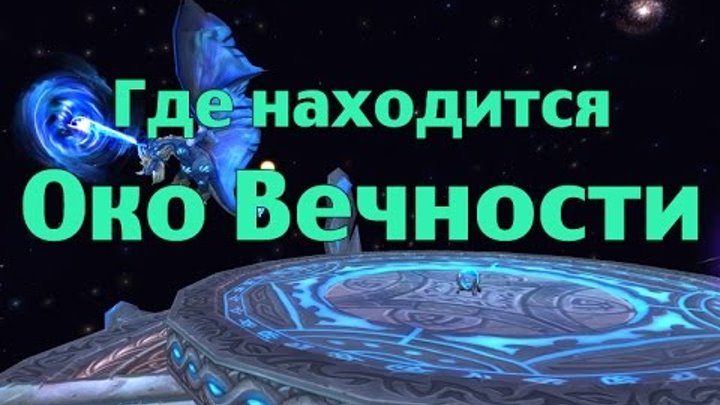 Где находится
Око Вечности